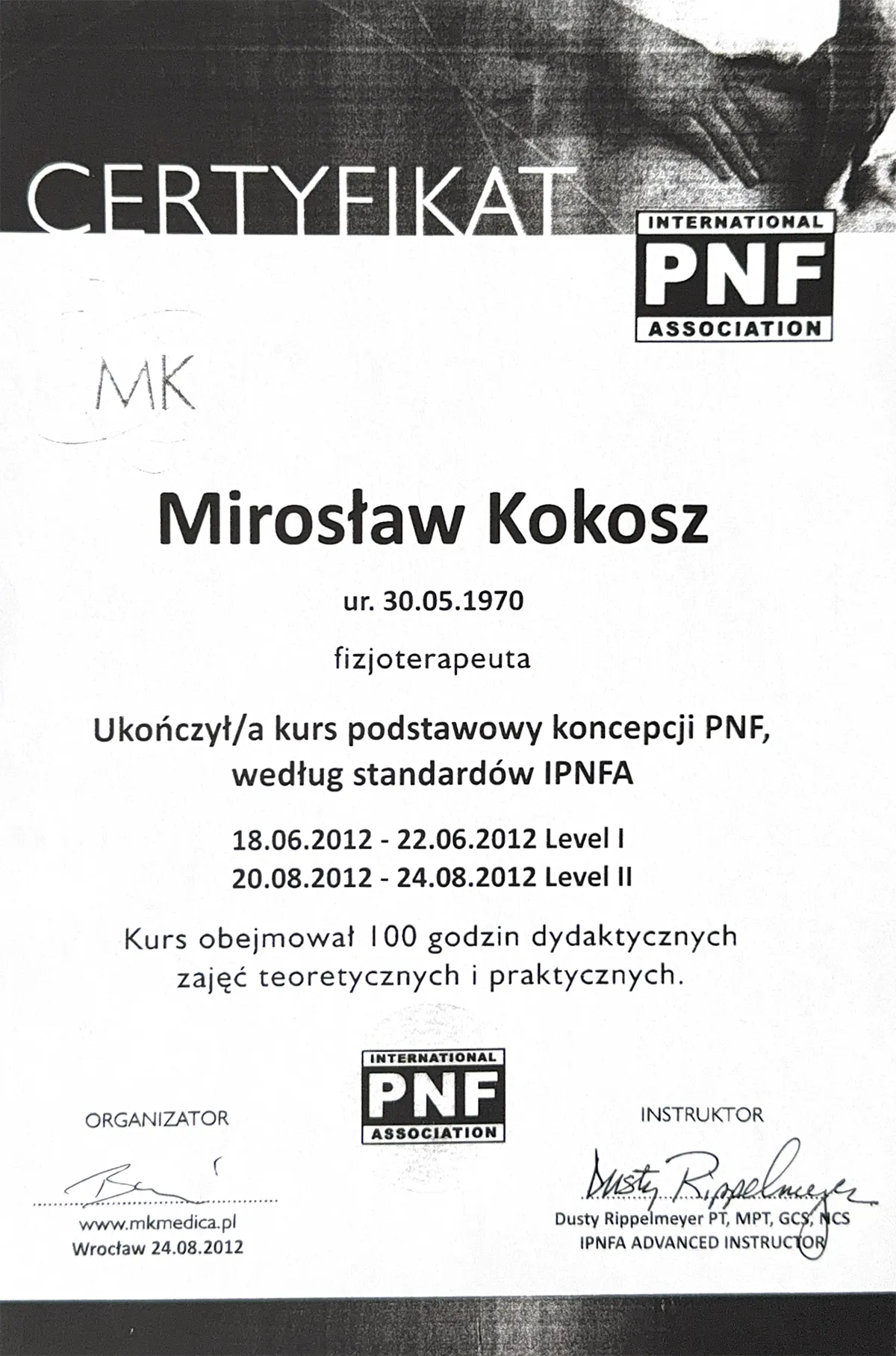 CERTYFIKAT

INTERNATIONAL
PNF
ASSOCIATION

MK

Mirosław Kokosz

ur. 30.05.1970

fizjoterapeuta

Ukończył/a kurs podstawowy koncepcji PNF, według standardów IPNFA

18.06.2012 - 22.06.2012 Level I
20.08.2012 - 24.08.2012 Level II

Kurs obejmował 100 godzin dydaktycznych zajęć teoretycznych i praktycznych.

INTERNATIONAL
PNF
ASSOCIATION

ORGANIZATOR

www.mkmedica.pl
Wrocław 24.08.2012

INSTRUKTOR

Dusty Rippelmeyer

Dusty Rippelmeyer PT, MPT, GCS, NCS
IPNFA ADVANCED INSTRUCTOR